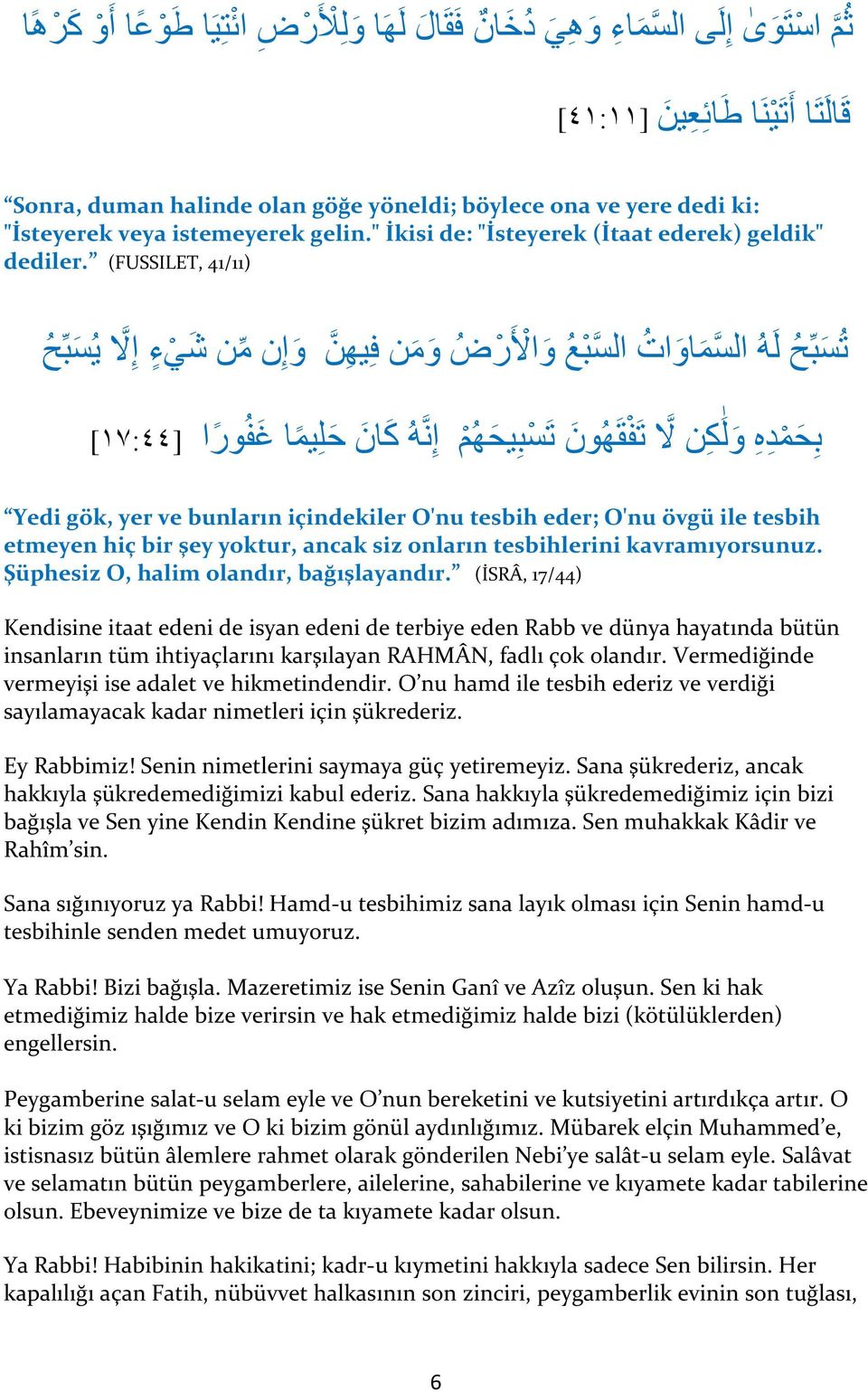 ثُمَّ اسْتَوَىٰ إِلَى السَّمَاءِ وَهِيَ دُخَانٌ فَقَالَ لَهَا وَلِلْأَرْضِ ائْتِيَا طَوْعًا أَوْ كَرْهًا قَالَتَا أَتَيْنَا طَائِعِينَ [٤١:١١]

“Sonra, duman halinde olan göğe yöneldi; böylece ona ve yere dedi ki: "İsteyerek veya istemeyerek gelin." İkisi de: "İsteyerek (İtaat ederek) geldik" dediler.” (FUSSILET, 41/11)

تُسَبِّحُ لَهُ السَّمَاوَاتُ السَّبْعُ وَالْأَرْضُ وَمَن فِيهِنَّ وَإِن مِّن شَيْءٍ إِلَّا يُسَبِّحُ بِحَمْدِهِ وَلَٰكِن لَّا تَفْقَهُونَ تَسْبِيحَهُمْ إِنَّهُ كَانَ حَلِيمًا غَفُورًا [١٧:٤٤]

“Yedi gök, yer ve bunların içindekiler O'nu tesbih eder; O'nu övgü ile tesbih etmeyen hiç bir şey yoktur, ancak siz onların tesbihlerini kavramıyorsunuz. Şüphesiz O, halim olandır, bağışlayandır.” (İSRÂ, 17/44)

Kendisine itaat edeni de isyan edeni de terbiye eden Rabb ve dünya hayatında bütün insanların tüm ihtiyaçlarını karşılayan RAHMÂN, fadlı çok olandır. Vermediğinde vermeyişi ise adalet ve hikmetindendir. O’nu hamd ile tesbih ederiz ve verdiği sayılamayacak kadar nimetleri için şükrederiz.

Ey Rabbimiz! Senin nimetlerini saymaya güç yetiremeyiz. Sana şükrederiz, ancak hakkıyla şükredemediğimizi kabul ederiz. Sana hakkıyla şükredemediğimiz için bizi bağışla ve Sen yine Kendin Kendine şükret bizim adımıza. Sen muhakkak Kâdir ve Rahîm’sin.

Sana sığınıyoruz ya Rabbi! Hamd-u tesbihimiz sana layık olması için Senin hamd-u tesbihinle senden medet umuyoruz.

Ya Rabbi! Bizi bağışla. Mazeretimiz ise Senin Ganî ve Azîz oluşun. Sen ki hak etmediğimiz halde bize verirsin ve hak etmediğimiz halde bizi (kötülüklerden) engellersin.

Peygamberine salat-u selam eyle ve O’nun bereketini ve kutsiyetini artırdıkça artır. O ki bizim göz ışığımız ve O ki bizim gönül aydınlığımız. Mübarek elçin Muhammed’e, istisnasız bütün âlemlere rahmet olarak gönderilen Nebi’ye salât-u selam eyle. Salâvat ve selamatın bütün peygamberlere, ailelerine, sahabilerine ve kıyamete kadar tabilerine olsun. Ebeveynimize ve bize de ta kıyamete kadar olsun.

Ya Rabbi! Habibinin hakikatini; kadr-u kıymetini hakkıyla sadece Sen bilirsin. Her kapalılığı açan Fatih, nübüvvet halkasının son zinciri, peygamberlik evinin son tuğlası,

6